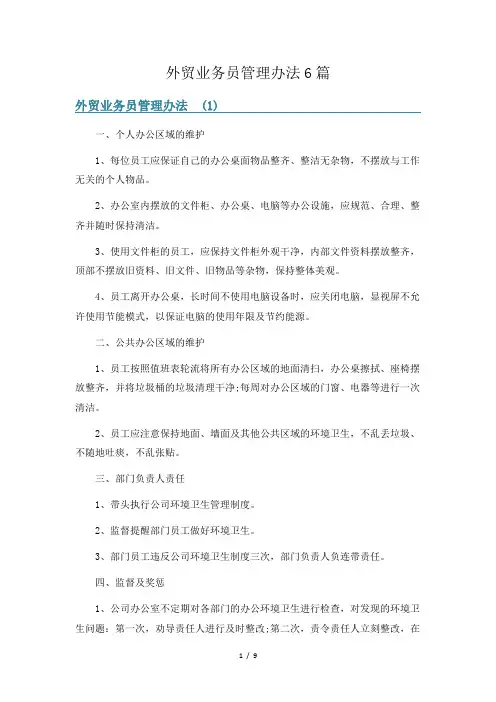 外贸业务员管理办法6篇

外贸业务员管理办法 (1)

一、个人办公区域的维护

1、每位员工应保证自己的办公桌面物品整齐、整洁无杂物，不摆放与工作无关的个人物品。

2、办公室内摆放的文件柜、办公桌、电脑等办公设施，应规范、合理、整齐并随时保持清洁。

3、使用文件柜的员工，应保持文件柜外观干净，内部文件资料摆放整齐，顶部不摆放旧资料、旧文件、旧物品等杂物，保持整体美观。

4、员工离开办公桌，长时间不使用电脑设备时，应关闭电脑，显视屏不允许使用节能模式，以保证电脑的使用年限及节约能源。

二、公共办公区域的维护

1、员工按照值班表轮流将所有办公区域的地面清扫，办公桌擦拭、座椅摆放整齐，并将垃圾桶的垃圾清理干净;每周对办公区域的门窗、电器等进行一次清洁。

2、员工应注意保持地面、墙面及其他公共区域的环境卫生，不乱丢垃圾、不随地吐痰，不乱张贴。

三、部门负责人责任

1、带头执行公司环境卫生管理制度。

2、监督提醒部门员工做好环境卫生。

3、部门员工违反公司环境卫生制度三次，部门负责人负连带责任。

四、监督及奖惩

1、公司办公室不定期对各部门的办公环境卫生进行检查，对发现的环境卫生问题：第一次，劝导责任人进行及时整改;第二次，责令责任人立刻整改，在

1 / 9